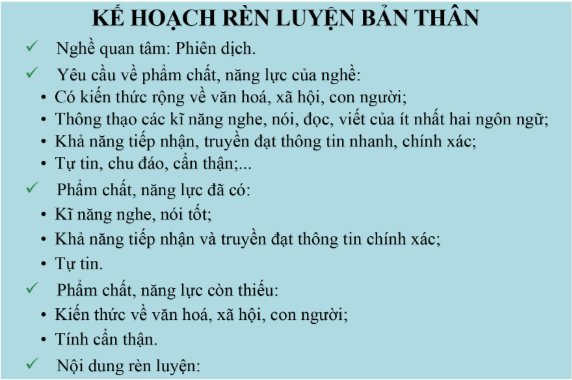 KẾ HOẠCH RÈN LUYỆN BẢN THÂN

✓ Nghề quan tâm: Phiên dịch.

✓ Yêu cầu về phẩm chất, năng lực của nghề:

• Có kiến thức rộng về văn hoá, xã hội, con người;
• Thông thạo các kĩ năng nghe, nói, đọc, viết của ít nhất hai ngôn ngữ;
• Khả năng tiếp nhận, truyền đạt thông tin nhanh, chính xác;
• Tự tin, chu đáo, cẩn thận;...

✓ Phẩm chất, năng lực đã có:

• Kĩ năng nghe, nói tốt;
• Khả năng tiếp nhận và truyền đạt thông tin chính xác;
• Tự tin.

✓ Phẩm chất, năng lực còn thiếu:

• Kiến thức về văn hoá, xã hội, con người;
• Tính cẩn thận.

✓ Nội dung rèn luyện: